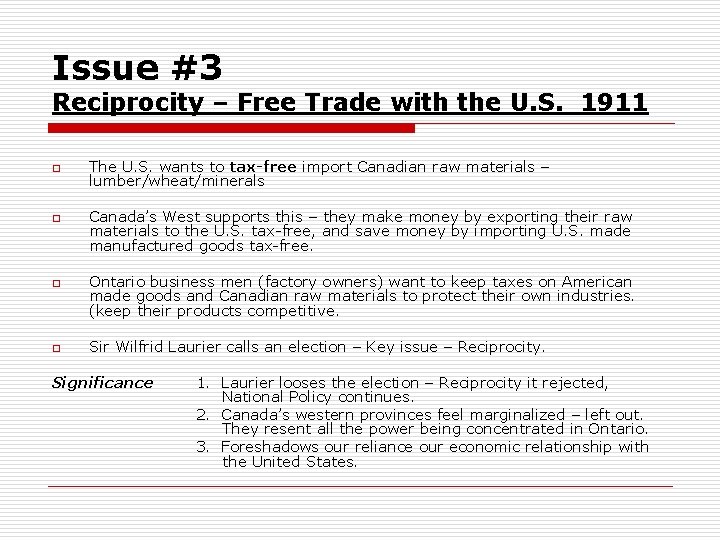 Issue #3
Reciprocity – Free Trade with the U.S. 1911

The U.S. wants to tax-free import Canadian raw materials – lumber/wheat/minerals

Canada's West supports this – they make money by exporting their raw materials to the U.S. tax-free, and save money by importing U.S. made manufactured goods tax-free.

Ontario business men (factory owners) want to keep taxes on American made goods and Canadian raw materials to protect their own industries. (keep their products competitive.

Sir Wilfrid Laurier calls an election – Key issue – Reciprocity.

Significance

1. Laurier looses the election – Reciprocity it rejected, National Policy continues.
2. Canada's western provinces feel marginalized – left out. They resent all the power being concentrated in Ontario.
3. Foreshadows our reliance our economic relationship with the United States.